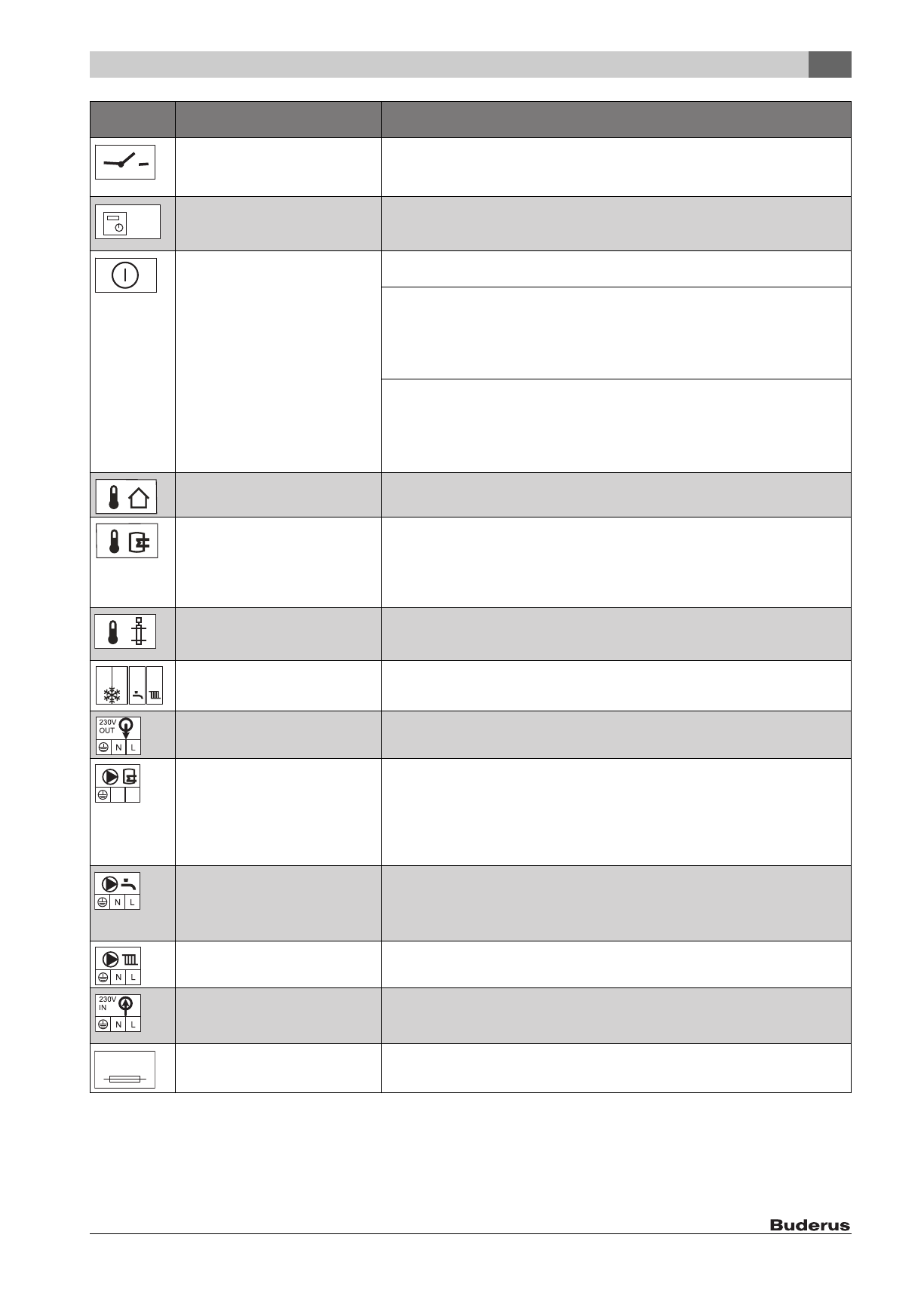 230V
OUT
N
L

N
L

N
L

230V
IN
N
L

Buderus